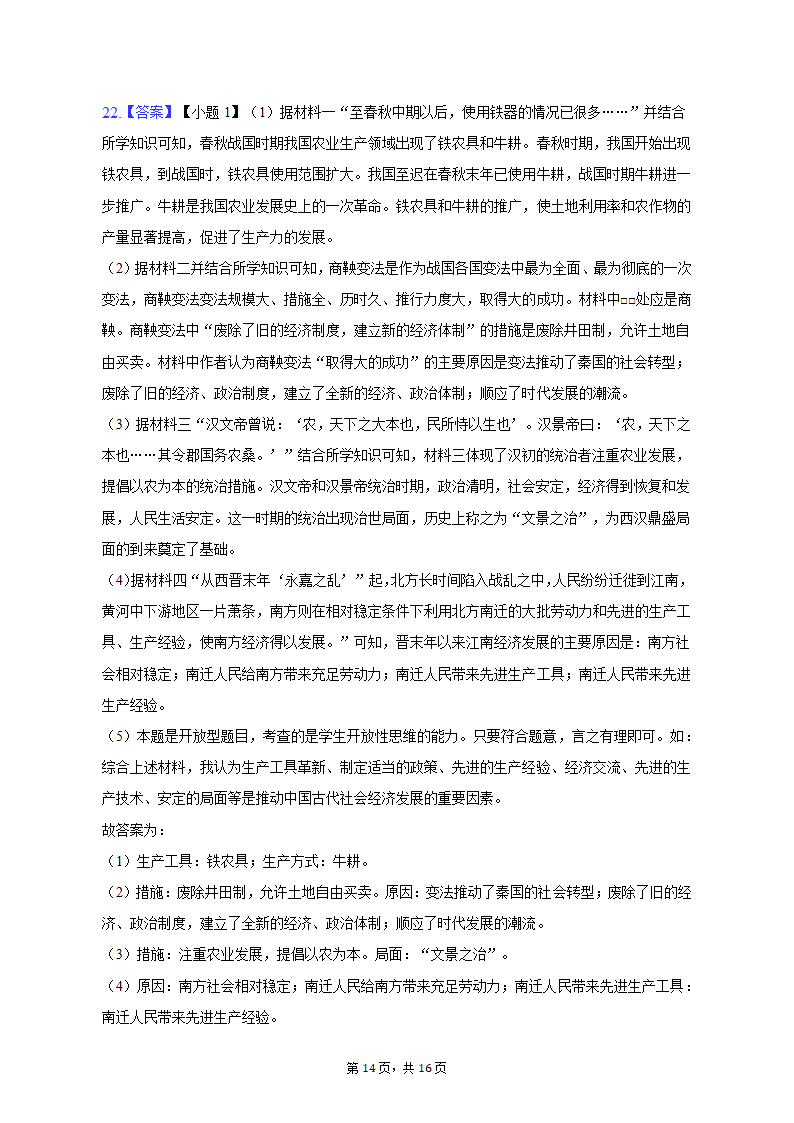 22.【答案】【小题 1】（1）据材料一“至春秋中期以后，使用铁器的情况已很多……”并结合所学知识可知，春秋战国时期我国农业生产领域出现了铁农具和牛耕。春秋时期，我国开始出现铁农具，到战国时，铁农具使用范围扩大。我国至迟在春秋末年已使用牛耕，战国时期牛耕进一步推广。牛耕是我国农业发展史上的一次革命。铁农具和牛耕的推广，使土地利用率和农作物的产量显著提高，促进了生产力的发展。

（2）据材料二并结合所学知识可知，商鞅变法是作为战国各国变法中最为全面、最为彻底的一次变法，商鞅变法变法规模大、措施全、历时久、推行力度大，取得大的成功。材料中□□处应是商鞅。商鞅变法中“废除了旧的经济制度，建立新的经济体制”的措施是废除井田制，允许土地自由买卖。材料中作者认为商鞅变法“取得大的成功”的主要原因是变法推动了秦国的社会转型；废除了旧的经济、政治制度，建立了全新的经济、政治体制；顺应了时代发展的潮流。

（3）据材料三“汉文帝曾说：‘农，天下之大本也，民所恃以生也’。汉景帝曰：‘农，天下之本也……其令郡国务农桑。’”结合所学知识可知，材料三体现了汉初的统治者注重农业发展，提倡以农为本的统治措施。汉文帝和汉景帝统治时期，政治清明，社会安定，经济得到恢复和发展，人民生活安定。这一时期的统治出现治世局面，历史上称之为“文景之治”，为西汉鼎盛局面的到来奠定了基础。

（4)据材料四“从西晋末年‘永嘉之乱’”起，北方长时间陷入战乱之中，人民纷纷迁徙到江南，黄河中下游地区一片萧条，南方则在相对稳定条件下利用北方南迁的大批劳动力和先进的生产工具、生产经验，使南方经济得以发展。”可知，晋末年以来江南经济发展的主要原因是：南方社会相对稳定；南迁人民给南方带来充足劳动力；南迁人民带来先进生产工具；南迁人民带来先进生产经验。

（5）本题是开放型题目，考查的是学生开放性思维的能力。只要符合题意，言之有理即可。如：综合上述材料，我认为生产工具革新、制定适当的政策、先进的生产经验、经济交流、先进的生产技术、安定的局面等是推动中国古代社会经济发展的重要因素。

故答案为：

（1）生产工具：铁农具；生产方式：牛耕。

（2）措施：废除井田制，允许土地自由买卖。原因：变法推动了秦国的社会转型；废除了旧的经济、政治制度，建立了全新的经济、政治体制；顺应了时代发展的潮流。

（3）措施：注重农业发展，提倡以农为本。局面：“文景之治”。

（4）原因：南方社会相对稳定；南迁人民给南方带来充足劳动力；南迁人民带来先进生产工具；南迁人民带来先进生产经验。

第 14 页，共 16 页